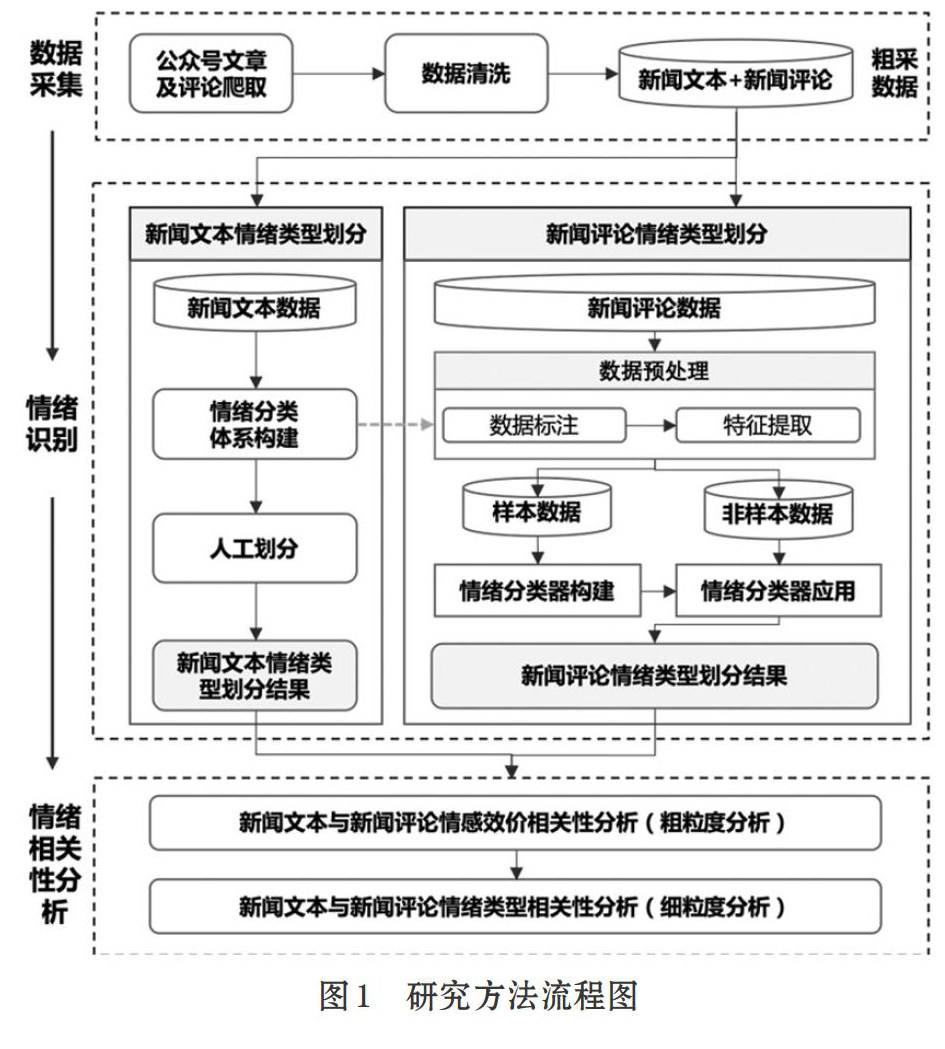 数据采集

公众号文章及评论爬取

数据清洗

新闻文本+新闻评论

粗采数据

情绪识别

新闻文本情绪类型划分

新闻文本数据

情绪分类体系构建

人工划分

新闻文本情绪类型划分结果

新闻评论情绪类型划分

新闻评论数据

数据预处理

数据标注

特征提取

样本数据

非样本数据

情绪分类器构建

情绪分类器应用

新闻评论情绪类型划分结果

情绪相关性分析

新闻文本与新闻评论情感效价相关性分析（粗粒度分析）

新闻文本与新闻评论情绪类型相关性分析（细粒度分析）

图1 研究方法流程图